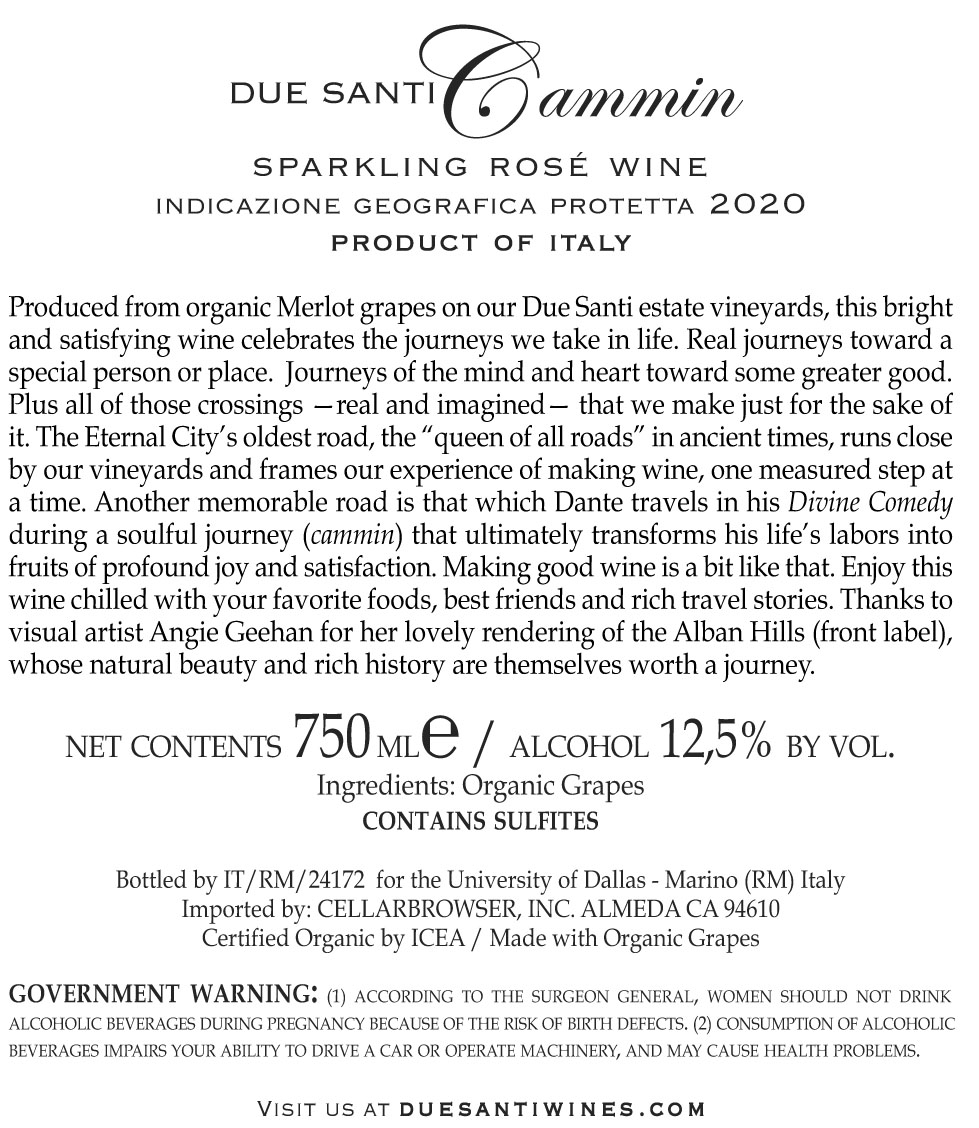 DUE SANTI Cammin

SPARKLING ROSÉ WINE
INDICAZIONE GEOGRAFICA PROTETTA 2020
PRODUCT OF ITALY

Produced from organic Merlot grapes on our Due Santi estate vineyards, this bright and satisfying wine celebrates the journeys we take in life. Real journeys toward a special person or place. Journeys of the mind and heart toward some greater good. Plus all of those crossings —real and imagined— that we make just for the sake of it. The Eternal City's oldest road, the "queen of all roads" in ancient times, runs close by our vineyards and frames our experience of making wine, one measured step at a time. Another memorable road is that which Dante travels in his Divine Comedy during a soulful journey (cammin) that ultimately transforms his life's labors into fruits of profound joy and satisfaction. Making good wine is a bit like that. Enjoy this wine chilled with your favorite foods, best friends and rich travel stories. Thanks to visual artist Angie Geehan for her lovely rendering of the Alban Hills (front label), whose natural beauty and rich history are themselves worth a journey.

NET CONTENTS 750 ML e / ALCOHOL 12,5% BY VOL.
Ingredients: Organic Grapes
CONTAINS SULFITES

Bottled by IT/RM/24172 for the University of Dallas - Marino (RM) Italy
Imported by: CELLARBROWSER, INC. ALMEDA CA 94610
Certified Organic by ICEA / Made with Organic Grapes

GOVERNMENT WARNING: (1) ACCORDING TO THE SURGEON GENERAL, WOMEN SHOULD NOT DRINK ALCOHOLIC BEVERAGES DURING PREGNANCY BECAUSE OF THE RISK OF BIRTH DEFECTS. (2) CONSUMPTION OF ALCOHOLIC BEVERAGES IMPAIRS YOUR ABILITY TO DRIVE A CAR OR OPERATE MACHINERY, AND MAY CAUSE HEALTH PROBLEMS.

VISIT US AT DUESANTIWINES.COM